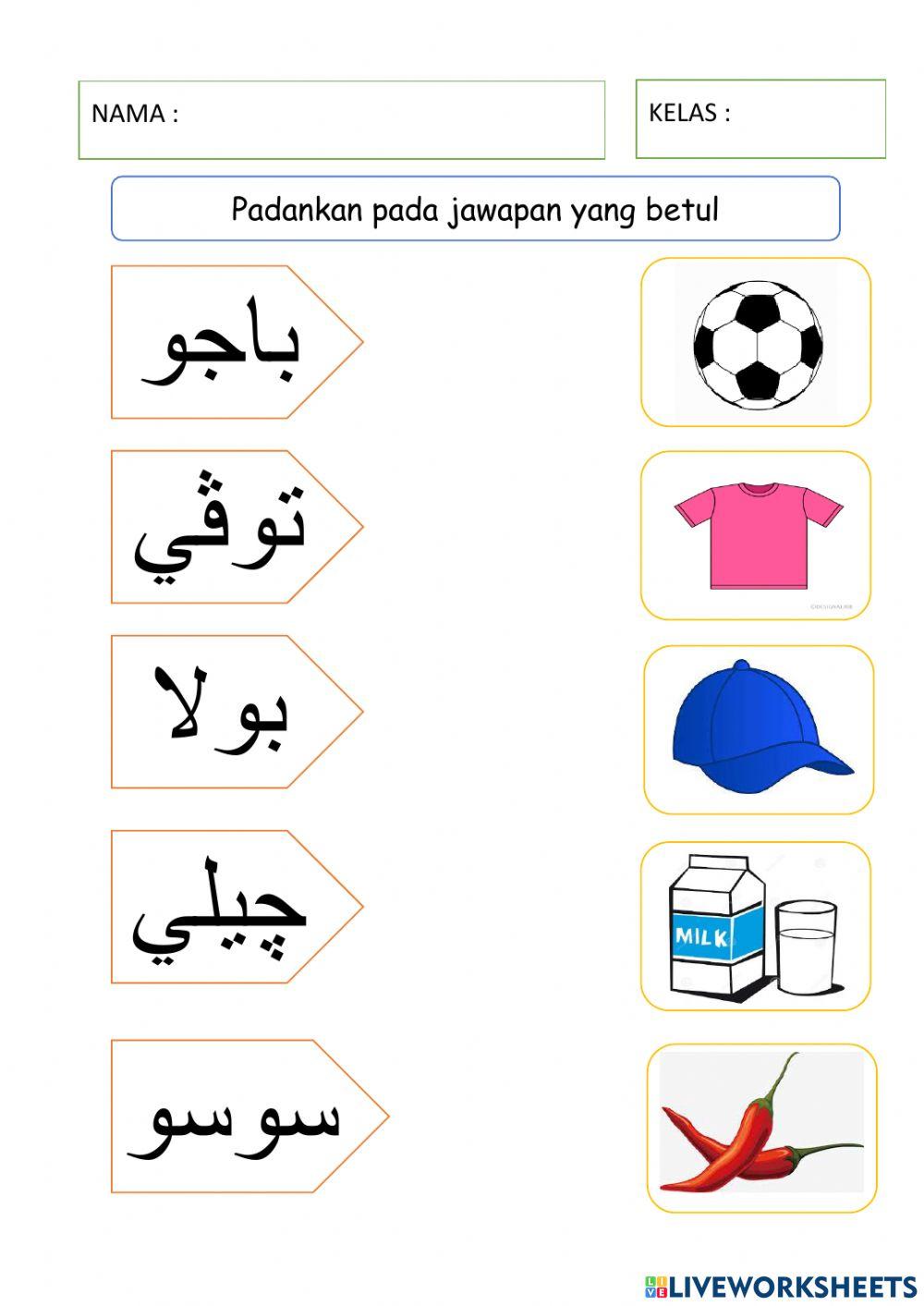 NAMA :

KELAS :

Padankan pada jawapan yang betul

باجو

توڤي

بولا

چيلي

سوسو

MILK

LIVEWORKSHEETS